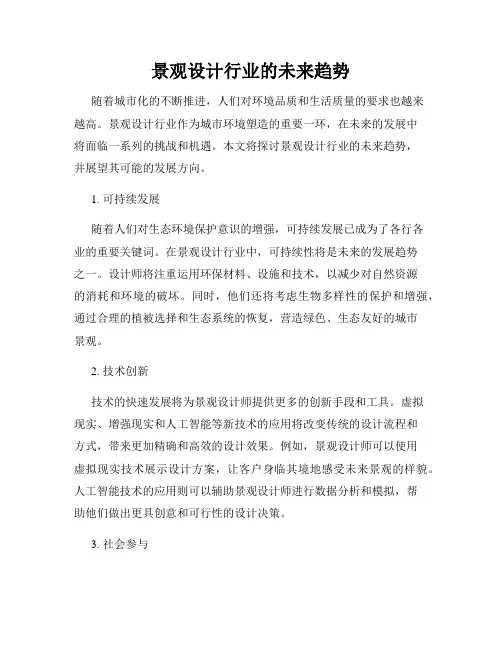 景观设计行业的未来趋势

随着城市化的不断推进，人们对环境品质和生活质量的要求也越来越高。景观设计行业作为城市环境塑造的重要一环，在未来的发展中将面临一系列的挑战和机遇。本文将探讨景观设计行业的未来趋势，并展望其可能的发展方向。

1. 可持续发展

随着人们对生态环境保护意识的增强，可持续发展已成为了各行各业的重要关键词。在景观设计行业中，可持续性将是未来的发展趋势之一。设计师将注重运用环保材料、设施和技术，以减少对自然资源的消耗和环境的破坏。同时，他们还将考虑生物多样性的保护和增强，通过合理的植被选择和生态系统的恢复，营造绿色、生态友好的城市景观。

2. 技术创新

技术的快速发展将为景观设计师提供更多的创新手段和工具。虚拟现实、增强现实和人工智能等新技术的应用将改变传统的设计流程和方式，带来更加精确和高效的设计效果。例如，景观设计师可以使用虚拟现实技术展示设计方案，让客户身临其境地感受未来景观的样貌。人工智能技术的应用则可以辅助景观设计师进行数据分析和模拟，帮助他们做出更具创意和可行性的设计决策。

3. 社会参与